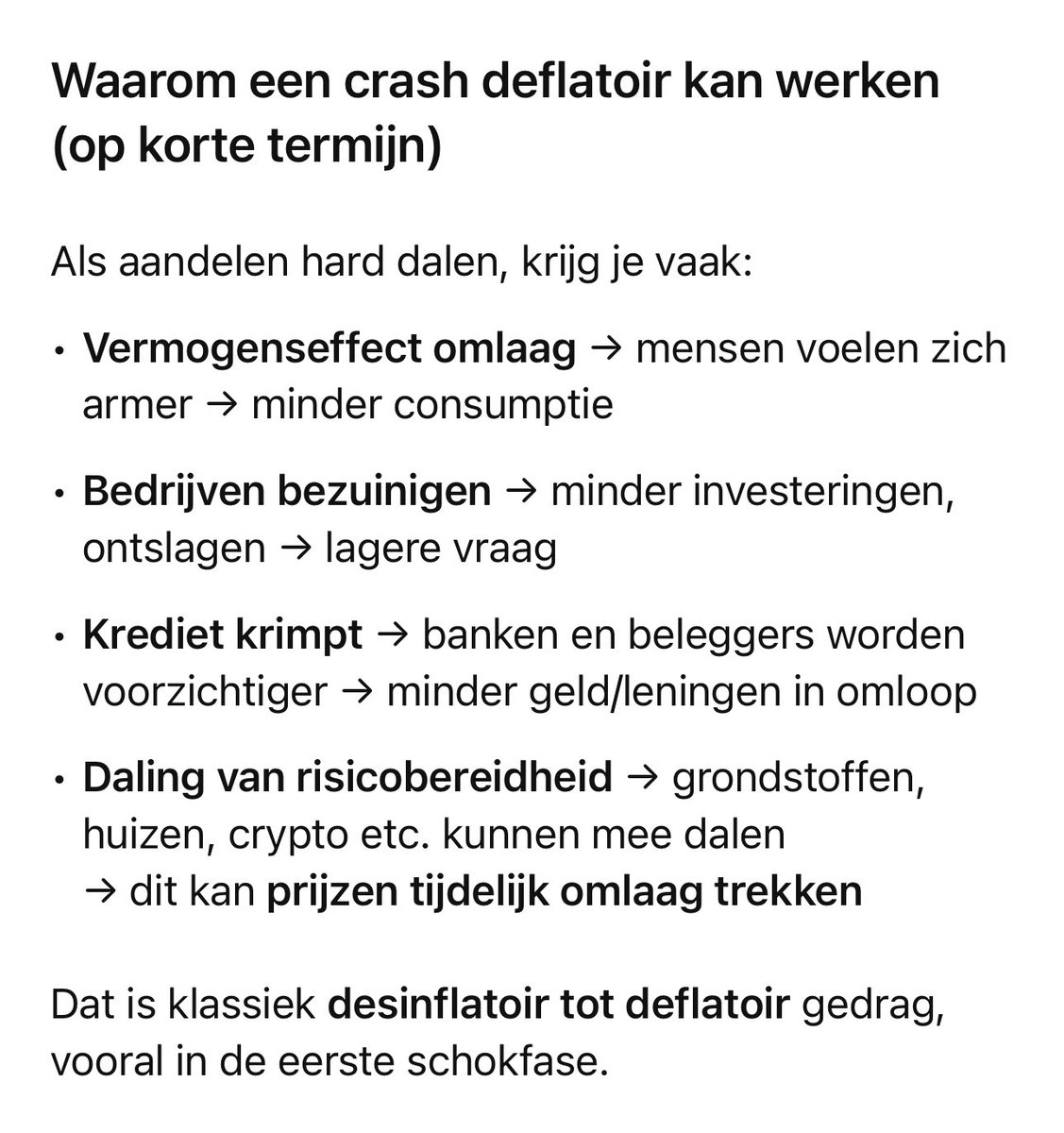 Waarom een crash deflatoir kan werken (op korte termijn)

Als aandelen hard dalen, krijg je vaak:

• Vermogenseffect omlaag → mensen voelen zich armer → minder consumptie

• Bedrijven bezuinigen → minder investeringen, ontslagen → lagere vraag

• Krediet krimpt → banken en beleggers worden voorzichtiger → minder geld/leningen in omloop

• Daling van risicobereidheid → grondstoffen, huizen, crypto etc. kunnen mee dalen
→ dit kan prijzen tijdelijk omlaag trekken

Dat is klassiek desinflatoir tot deflatoir gedrag, vooral in de eerste schokfase.